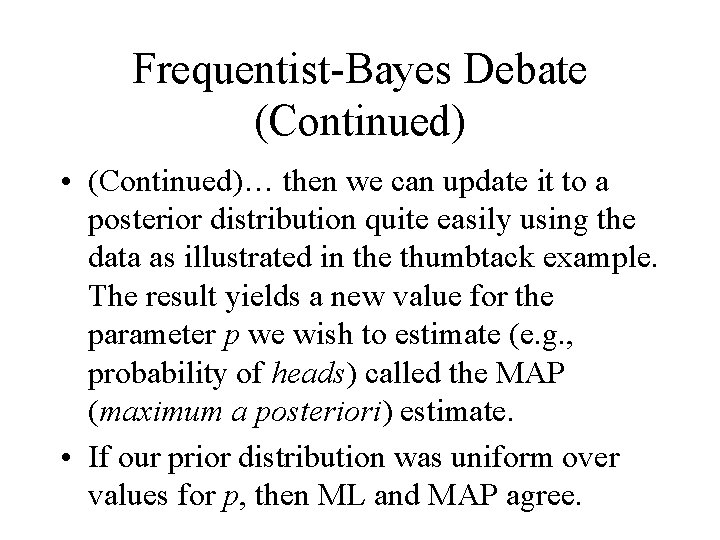 Frequentist-Bayes Debate (Continued)

• (Continued)… then we can update it to a posterior distribution quite easily using the data as illustrated in the thumbtack example. The result yields a new value for the parameter $p$ we wish to estimate (e.g., probability of heads) called the MAP (maximum a posteriori) estimate.

• If our prior distribution was uniform over values for $p$, then ML and MAP agree.